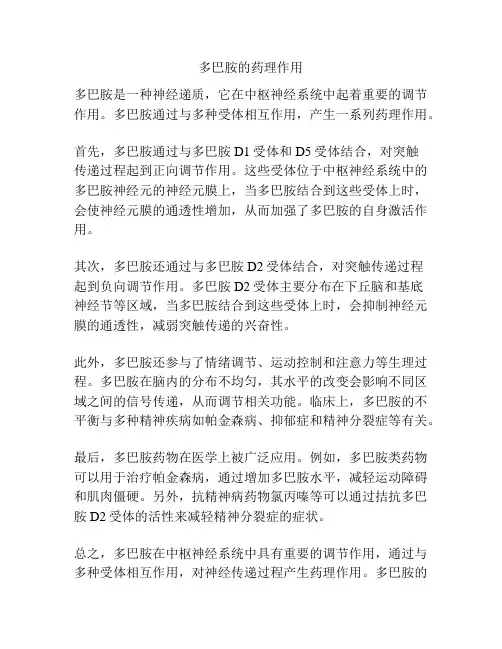 多巴胺的药理作用

多巴胺是一种神经递质，它在中枢神经系统中起着重要的调节作用。多巴胺通过与多种受体相互作用，产生一系列药理作用。

首先，多巴胺通过与多巴胺 D1 受体和 D5 受体结合，对突触传递过程起到正向调节作用。这些受体位于中枢神经系统中的多巴胺神经元的神经元膜上，当多巴胺结合到这些受体上时，会使神经元膜的通透性增加，从而加强了多巴胺的自身激活作用。

其次，多巴胺还通过与多巴胺 D2 受体结合，对突触传递过程起到负向调节作用。多巴胺 D2 受体主要分布在下丘脑和基底神经节等区域，当多巴胺结合到这些受体上时，会抑制神经元膜的通透性，减弱突触传递的兴奋性。

此外，多巴胺还参与了情绪调节、运动控制和注意力等生理过程。多巴胺在脑内的分布不均匀，其水平的改变会影响不同区域之间的信号传递，从而调节相关功能。临床上，多巴胺的不平衡与多种精神疾病如帕金森病、抑郁症和精神分裂症等有关。

最后，多巴胺药物在医学上被广泛应用。例如，多巴胺类药物可以用于治疗帕金森病，通过增加多巴胺水平，减轻运动障碍和肌肉僵硬。另外，抗精神病药物氯丙嗪等可以通过拮抗多巴胺 D2 受体的活性来减轻精神分裂症的症状。

总之，多巴胺在中枢神经系统中具有重要的调节作用，通过与多种受体相互作用，对神经传递过程产生药理作用。多巴胺的